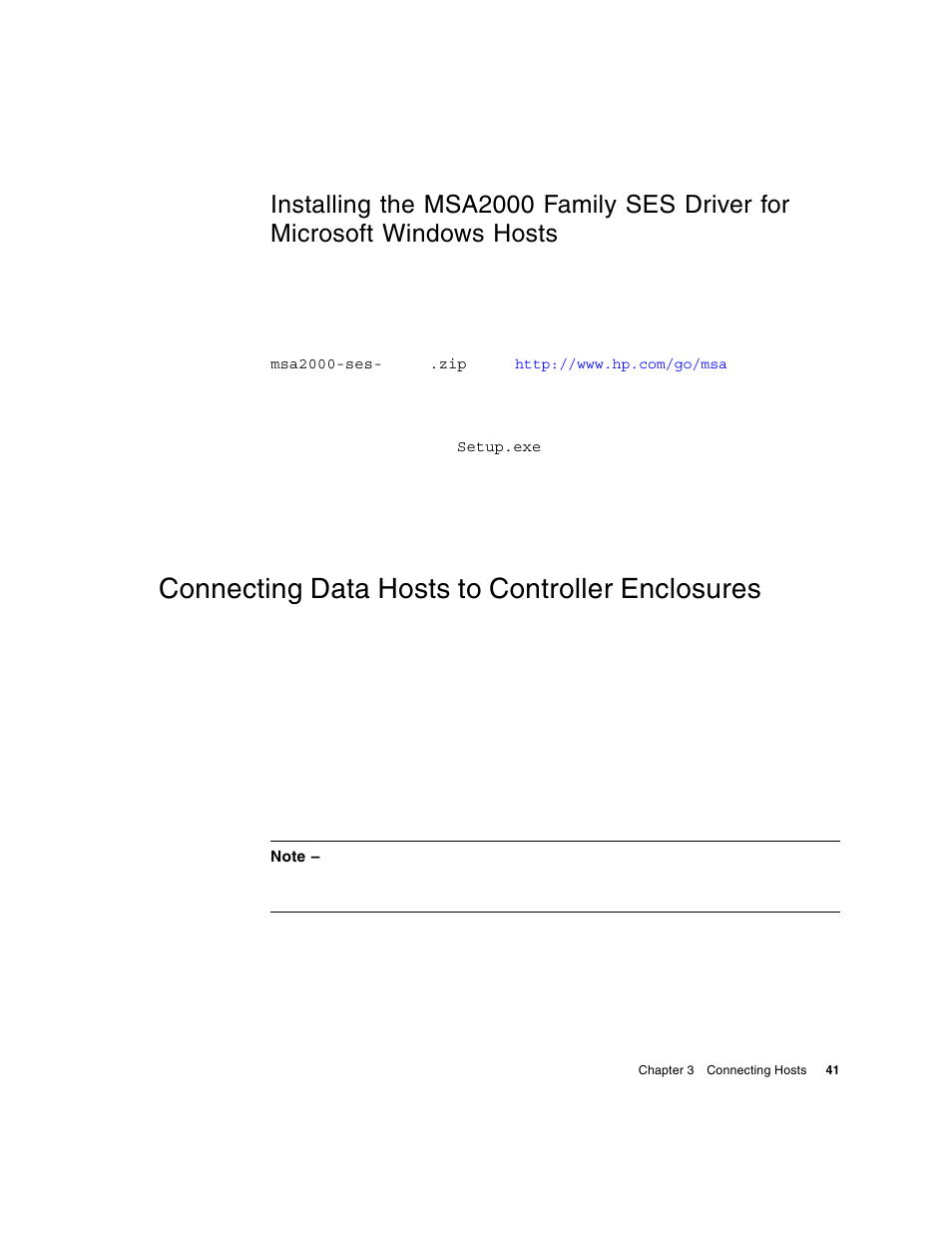 Installing the MSA2000 Family SES Driver for Microsoft Windows Hosts

msa2000-ses- .zip http://www.hp.com/go/msa

Setup.exe

Connecting Data Hosts to Controller Enclosures

Note –

Chapter 3 Connecting Hosts 41